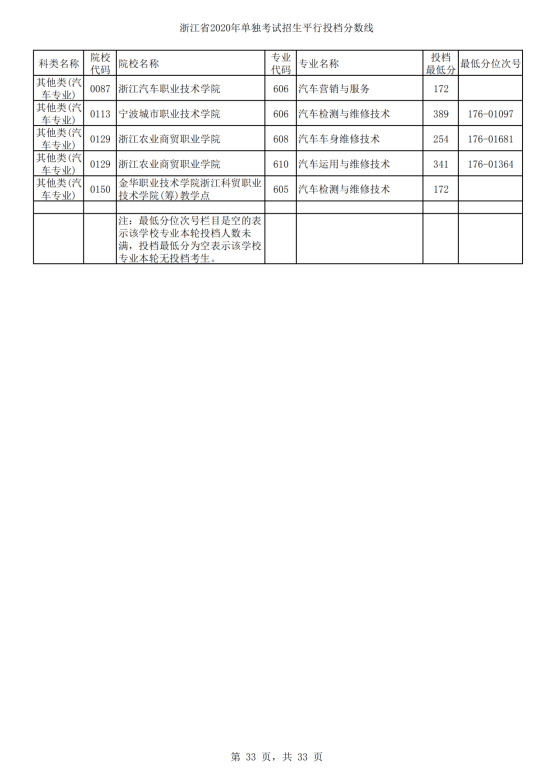 浙江省2020年单独考试招生平行投档分数线

| 科类名称 | 院校代码 | 院校名称 | 专业代码 | 专业名称 | 投档最低分 | 最低分位次号 |
|---|---|---|---|---|---|---|
| 其他类(汽车专业) | 0087 | 浙江汽车职业技术学院 | 606 | 汽车营销与服务 | 172 | |
| 其他类(汽车专业) | 0113 | 宁波城市职业技术学院 | 606 | 汽车检测与维修技术 | 389 | 176-01097 |
| 其他类(汽车专业) | 0129 | 浙江农业商贸职业学院 | 608 | 汽车车身维修技术 | 254 | 176-01681 |
| 其他类(汽车专业) | 0129 | 浙江农业商贸职业学院 | 610 | 汽车运用与维修技术 | 341 | 176-01364 |
| 其他类(汽车专业) | 0150 | 金华职业技术学院浙江科贸职业技术学院(筹)教学点 | 605 | 汽车检测与维修技术 | 172 | |
| | | | | | | |
| | | 注：最低分位次号栏目是空的表示该学校专业本轮投档人数未满，投档最低分为空表示该学校专业本轮无投档考生。 | | | | |

第 33 页，共 33 页